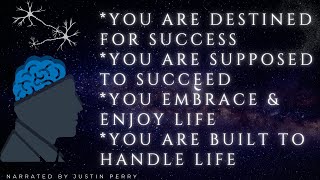 *YOU ARE DESTINED FOR SUCCESS
*YOU ARE SUPPOSED TO SUCCEED
*YOU EMBRACE & ENJOY LIFE
*YOU ARE BUILT TO HANDLE LIFE

NARRATED BY JUSTIN PERRY